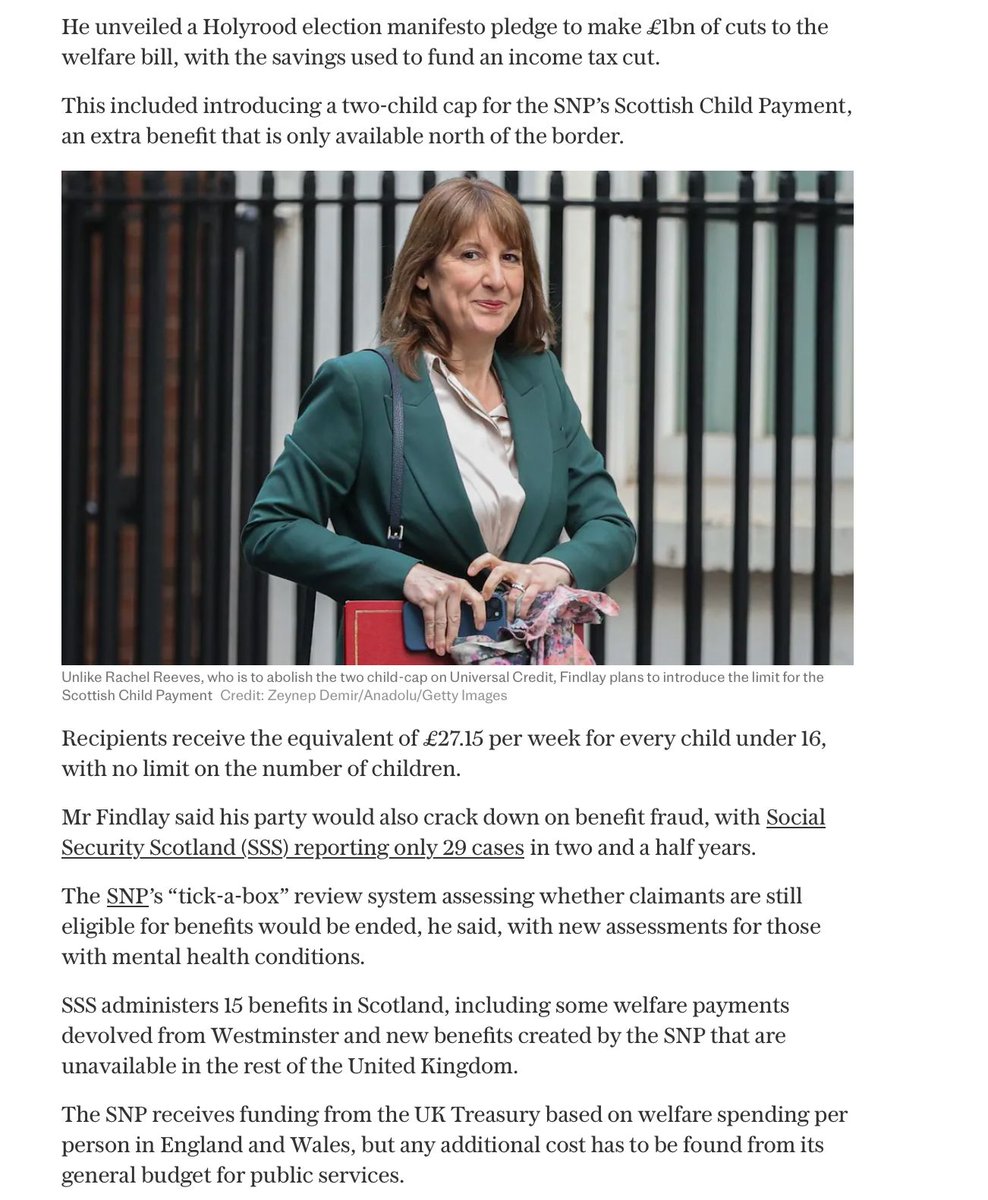 He unveiled a Holyrood election manifesto pledge to make £1bn of cuts to the welfare bill, with the savings used to fund an income tax cut.

This included introducing a two-child cap for the SNP's Scottish Child Payment, an extra benefit that is only available north of the border.

Unlike Rachel Reeves, who is to abolish the two child-cap on Universal Credit, Findlay plans to introduce the limit for the Scottish Child Payment Credit: Zeynep Demir/Anadolu/Getty Images

Recipients receive the equivalent of £27.15 per week for every child under 16, with no limit on the number of children.

Mr Findlay said his party would also crack down on benefit fraud, with Social Security Scotland (SSS) reporting only 29 cases in two and a half years.

The SNP's "tick-a-box" review system assessing whether claimants are still eligible for benefits would be ended, he said, with new assessments for those with mental health conditions.

SSS administers 15 benefits in Scotland, including some welfare payments devolved from Westminster and new benefits created by the SNP that are unavailable in the rest of the United Kingdom.

The SNP receives funding from the UK Treasury based on welfare spending per person in England and Wales, but any additional cost has to be found from its general budget for public services.